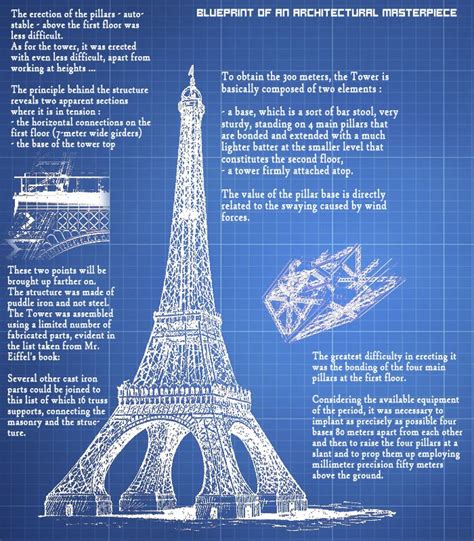 BLUEPRINT OF AN ARCHITECTURAL MASTERPIECE

The erection of the pillars - autostable - above the first floor was less difficult.
As for the tower, it was erected with even less difficult, apart from working at heights ...

The principle behind the structure reveals two apparent sections where it is in tension :
- the horizontal connections on the first floor (7-meter wide girders)
- the base of the tower top

These two points will be brought up farther on.
The structure was made of puddle iron and not steel.
The Tower was assembled using a limited number of fabricated parts, evident in the list taken from Mr. Eiffel's book:

Several other cast iron parts could be joined to this list of which 16 truss supports, connecting the masonry and the structure.

To obtain the 300 meters, the Tower is basically composed of two elements :

- a base, which is a sort of bar stool, very sturdy, standing on 4 main pillars that are bonded and extended with a much lighter batter at the smaller level that constitutes the second floor,
- a tower firmly attached atop.

The value of the pillar base is directly related to the swaying caused by wind forces.

The greatest difficulty in erecting it was the bonding of the four main pillars at the first floor.

Considering the available equipment of the period, it was necessary to implant as precisely as possible four bases 80 meters apart from each other and then to raise the four pillars at a slant and to prop them up employing millimeter precision fifty meters above the ground.